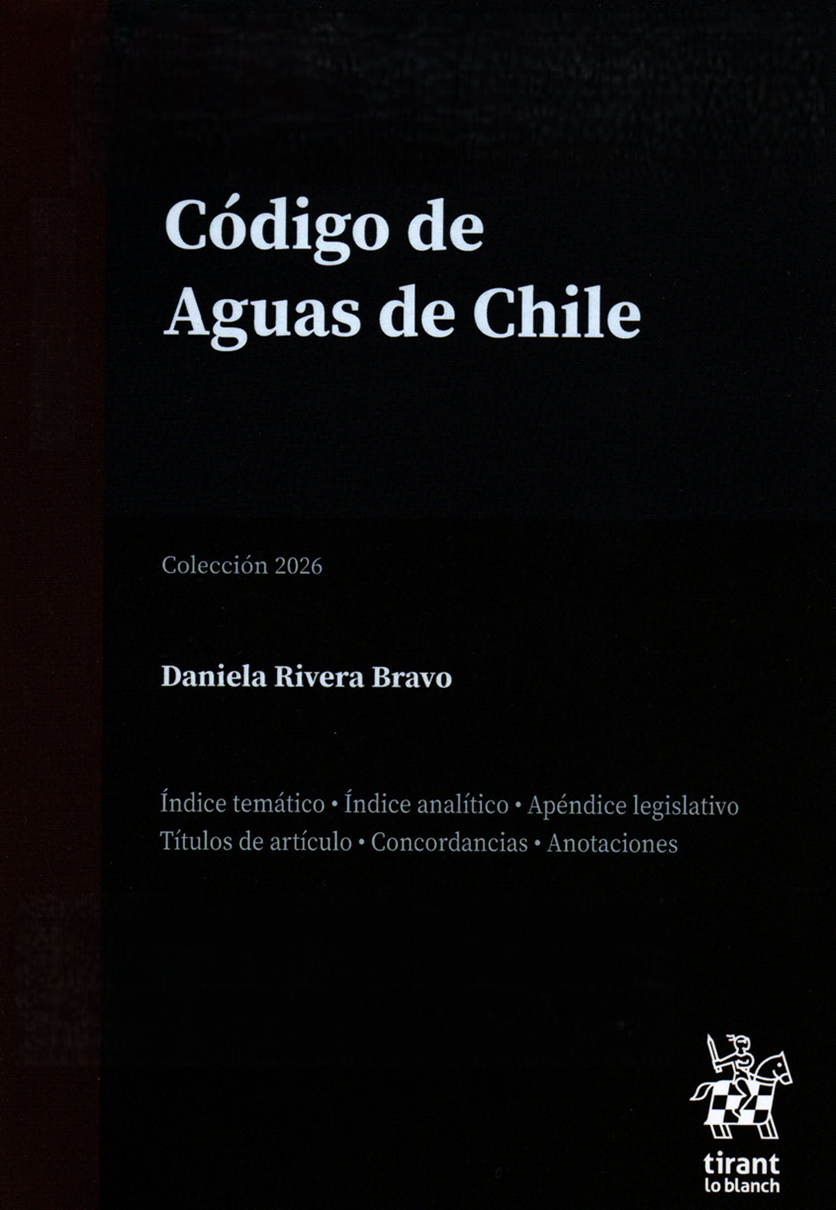 Código de Aguas de Chile

Colección 2026

Daniela Rivera Bravo

Índice temático • Índice analítico • Apéndice legislativo
Títulos de artículo • Concordancias • Anotaciones

tirant
lo blanch